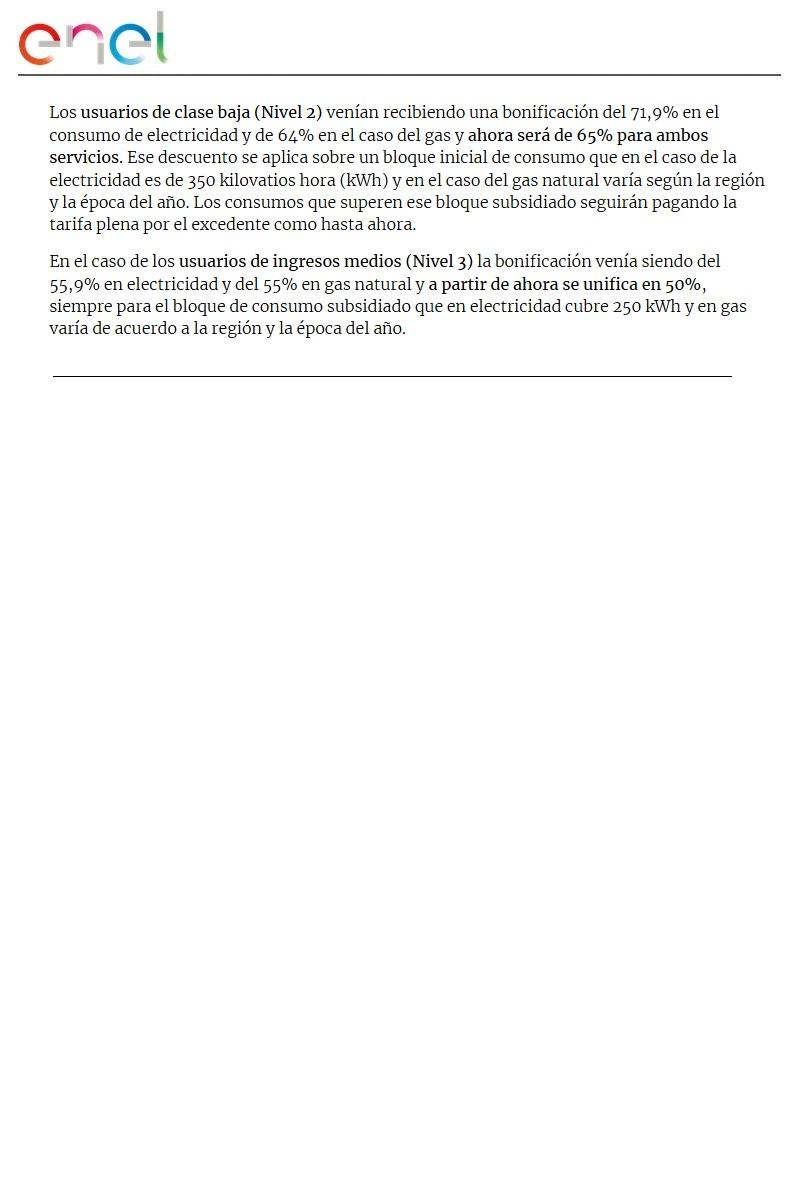 enel

Los usuarios de clase baja (Nivel 2) venían recibiendo una bonificación del 71,9% en el consumo de electricidad y de 64% en el caso del gas y ahora será de 65% para ambos servicios. Ese descuento se aplica sobre un bloque inicial de consumo que en el caso de la electricidad es de 350 kilovatios hora (kWh) y en el caso del gas natural varía según la región y la época del año. Los consumos que superen ese bloque subsidiado seguirán pagando la tarifa plena por el excedente como hasta ahora.

En el caso de los usuarios de ingresos medios (Nivel 3) la bonificación venía siendo del 55,9% en electricidad y del 55% en gas natural y a partir de ahora se unifica en 50%, siempre para el bloque de consumo subsidiado que en electricidad cubre 250 kWh y en gas varía de acuerdo a la región y la época del año.